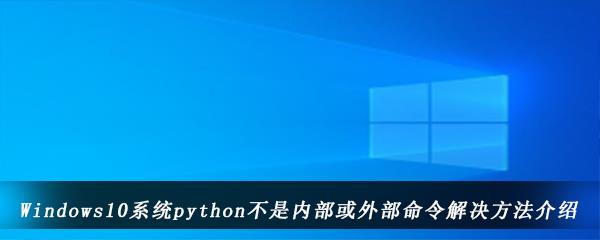 Windows10系统python不是内部或外部命令解决方法介绍